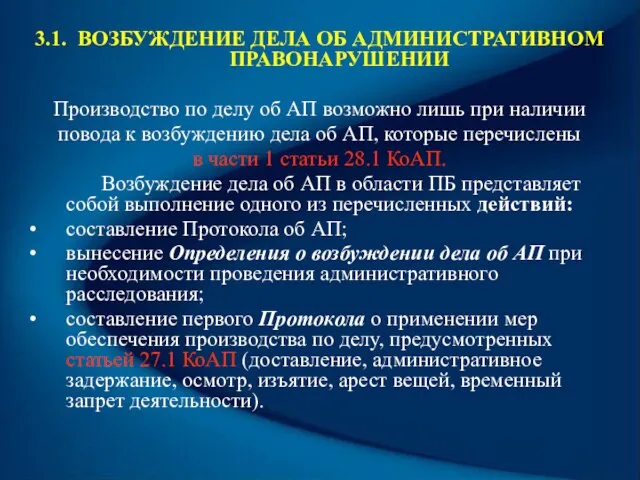 3.1. ВОЗБУЖДЕНИЕ ДЕЛА ОБ АДМИНИСТРАТИВНОМ ПРАВОНАРУШЕНИИ

Производство по делу об АП возможно лишь при наличии повода к возбуждению дела об АП, которые перечислены в части 1 статьи 28.1 КоАП.

Возбуждение дела об АП в области ПБ представляет собой выполнение одного из перечисленных действий:

• составление Протокола об АП;
• вынесение Определения о возбуждении дела об АП при необходимости проведения административного расследования;
• составление первого Протокола о применении мер обеспечения производства по делу, предусмотренных статьей 27.1 КоАП (доставление, административное задержание, осмотр, изъятие, арест вещей, временный запрет деятельности).